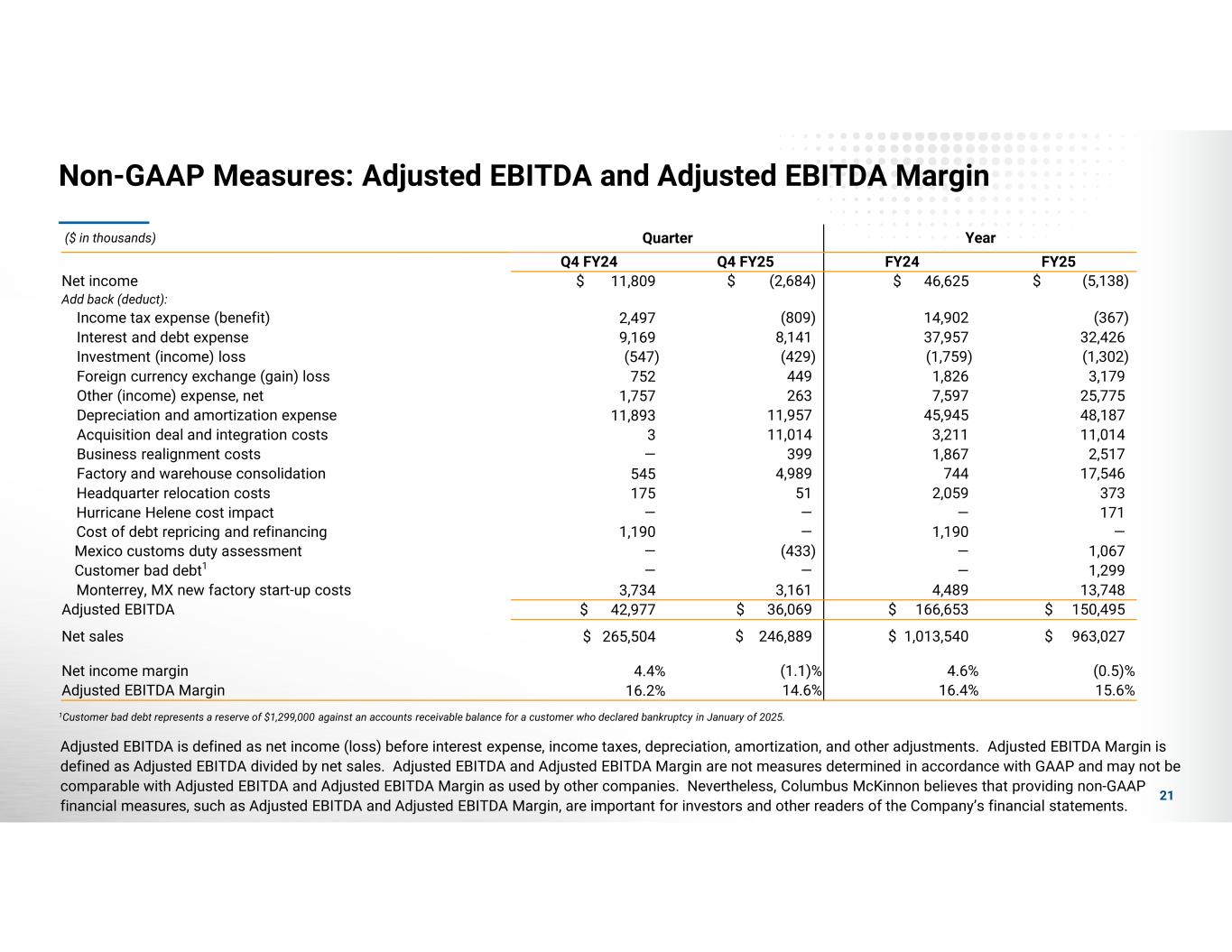 Non-GAAP Measures: Adjusted EBITDA and Adjusted EBITDA Margin

| ($ in thousands) | Quarter | | Year | |
|---|---|---|---|---|
| | Q4 FY24 | Q4 FY25 | FY24 | FY25 |
| Net income | $ 11,809 | $ (2,684) | $ 46,625 | $ (5,138) |
| Add back (deduct): | | | | |
| Income tax expense (benefit) | 2,497 | (809) | 14,902 | (367) |
| Interest and debt expense | 9,169 | 8,141 | 37,957 | 32,426 |
| Investment (income) loss | (547) | (429) | (1,759) | (1,302) |
| Foreign currency exchange (gain) loss | 752 | 449 | 1,826 | 3,179 |
| Other (income) expense, net | 1,757 | 263 | 7,597 | 25,775 |
| Depreciation and amortization expense | 11,893 | 11,957 | 45,945 | 48,187 |
| Acquisition deal and integration costs | 3 | 11,014 | 3,211 | 11,014 |
| Business realignment costs | — | 399 | 1,867 | 2,517 |
| Factory and warehouse consolidation | 545 | 4,989 | 744 | 17,546 |
| Headquarter relocation costs | 175 | 51 | 2,059 | 373 |
| Hurricane Helene cost impact | — | — | — | 171 |
| Cost of debt repricing and refinancing | 1,190 | — | 1,190 | — |
| Mexico customs duty assessment | — | (433) | — | 1,067 |
| Customer bad debt$^1$ | — | — | — | 1,299 |
| Monterrey, MX new factory start-up costs | 3,734 | 3,161 | 4,489 | 13,748 |
| Adjusted EBITDA | $ 42,977 | $ 36,069 | $ 166,653 | $ 150,495 |
| Net sales | $ 265,504 | $ 246,889 | $ 1,013,540 | $ 963,027 |
| Net income margin | 4.4% | (1.1)% | 4.6% | (0.5)% |
| Adjusted EBITDA Margin | 16.2% | 14.6% | 16.4% | 15.6% |

$^1$Customer bad debt represents a reserve of $1,299,000 against an accounts receivable balance for a customer who declared bankruptcy in January of 2025.

Adjusted EBITDA is defined as net income (loss) before interest expense, income taxes, depreciation, amortization, and other adjustments. Adjusted EBITDA Margin is defined as Adjusted EBITDA divided by net sales. Adjusted EBITDA and Adjusted EBITDA Margin are not measures determined in accordance with GAAP and may not be comparable with Adjusted EBITDA and Adjusted EBITDA Margin as used by other companies. Nevertheless, Columbus McKinnon believes that providing non-GAAP financial measures, such as Adjusted EBITDA and Adjusted EBITDA Margin, are important for investors and other readers of the Company's financial statements.

21